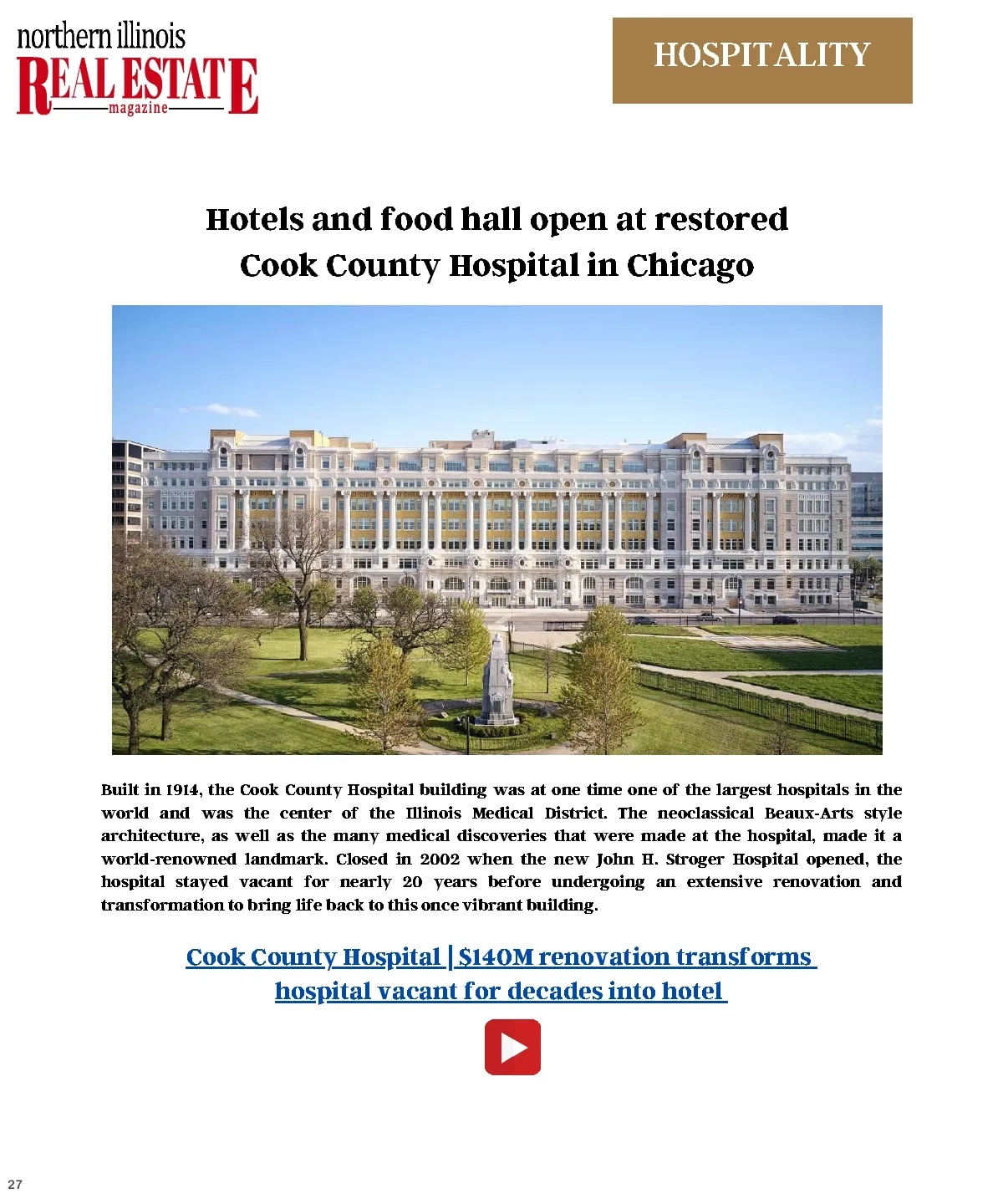 northern illinois
REAL ESTATE
magazine

HOSPITALITY

Hotels and food hall open at restored
Cook County Hospital in Chicago

Built in 1914, the Cook County Hospital building was at one time one of the largest hospitals in the world and was the center of the Illinois Medical District. The neoclassical Beaux-Arts style architecture, as well as the many medical discoveries that were made at the hospital, made it a world-renowned landmark. Closed in 2002 when the new John H. Stroger Hospital opened, the hospital stayed vacant for nearly 20 years before undergoing an extensive renovation and transformation to bring life back to this once vibrant building.

Cook County Hospital | $140M renovation transforms hospital vacant for decades into hotel

27